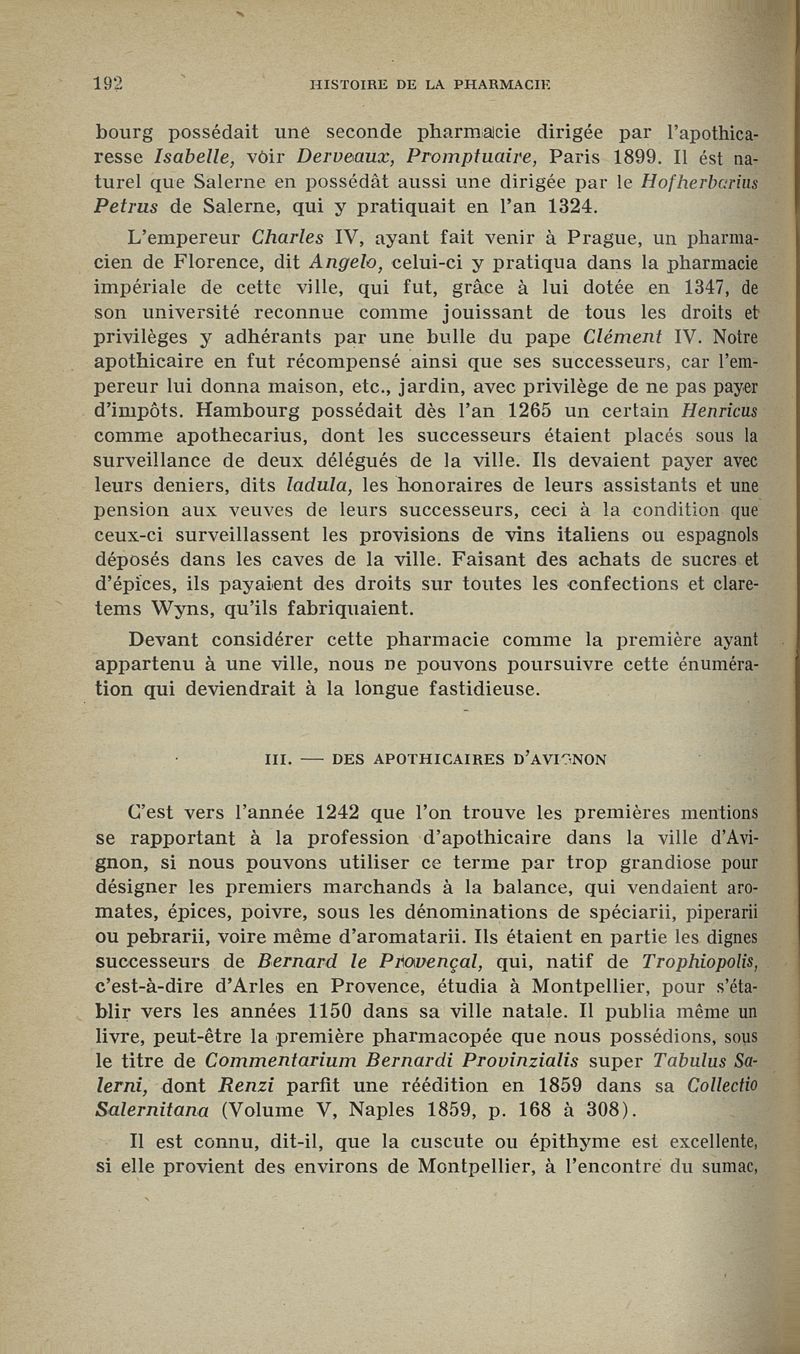 192 HISTOIRE DE LA PHARMACIE

bourg possédait une seconde pharmacie dirigée par l'apothicaresse Isabelle, vôir Derveaux, Promptuaire, Paris 1899. Il ést naturel que Salerne en possédât aussi une dirigée par le Hofherbarius Petrus de Salerne, qui y pratiquait en l'an 1324.

L'empereur Charles IV, ayant fait venir à Prague, un pharmacien de Florence, dit Angelo, celui-ci y pratiqua dans la pharmacie impériale de cette ville, qui fut, grâce à lui dotée en 1347, de son université reconnue comme jouissant de tous les droits et privilèges y adhérants par une bulle du pape Clément IV. Notre apothicaire en fut récompensé ainsi que ses successeurs, car l'empereur lui donna maison, etc., jardin, avec privilège de ne pas payer d'impôts. Hambourg possédait dès l'an 1265 un certain Henricus comme apothecarius, dont les successeurs étaient placés sous la surveillance de deux délégués de la ville. Ils devaient payer avec leurs deniers, dits ladula, les honoraires de leurs assistants et une pension aux veuves de leurs successeurs, ceci à la condition que ceux-ci surveillassent les provisions de vins italiens ou espagnols déposés dans les caves de la ville. Faisant des achats de sucres et d'épices, ils payaient des droits sur toutes les confections et claretems Wyns, qu'ils fabriquaient.

Devant considérer cette pharmacie comme la première ayant appartenu à une ville, nous ne pouvons poursuivre cette énumération qui deviendrait à la longue fastidieuse.

III. — DES APOTHICAIRES D'AVIGNON

C'est vers l'année 1242 que l'on trouve les premières mentions se rapportant à la profession d'apothicaire dans la ville d'Avignon, si nous pouvons utiliser ce terme par trop grandiose pour désigner les premiers marchands à la balance, qui vendaient aromates, épices, poivre, sous les dénominations de spéciarii, piperarii ou pebrarii, voire même d'aromatarii. Ils étaient en partie les dignes successeurs de Bernard le Provençal, qui, natif de Trophiopolis, c'est-à-dire d'Arles en Provence, étudia à Montpellier, pour s'établir vers les années 1150 dans sa ville natale. Il publia même un livre, peut-être la première pharmacopée que nous possédions, sous le titre de Commentarium Bernardi Provinzialis super Tabulus Salerni, dont Renzi parfit une réédition en 1859 dans sa Collectio Salernitana (Volume V, Naples 1859, p. 168 à 308).

Il est connu, dit-il, que la cuscute ou épithyme est excellente, si elle provient des environs de Montpellier, à l'encontre du sumac,